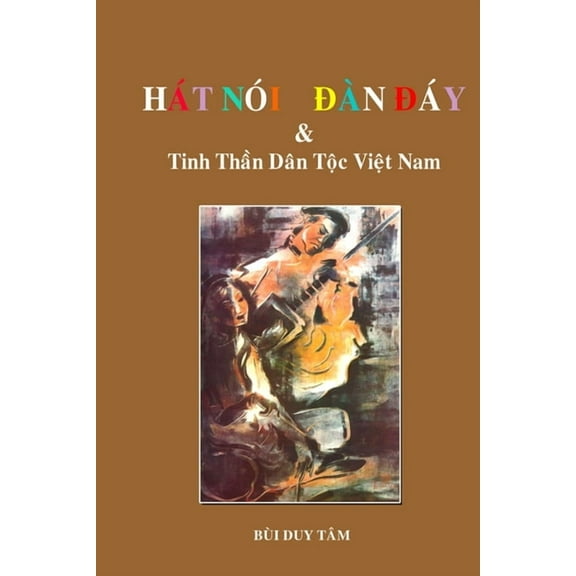 HÁT NÓI ĐÀN ĐÁY
&
Tinh Thần Dân Tộc Việt Nam

BÙI DUY TÂM